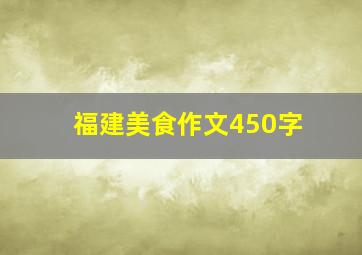 福建美食作文450字